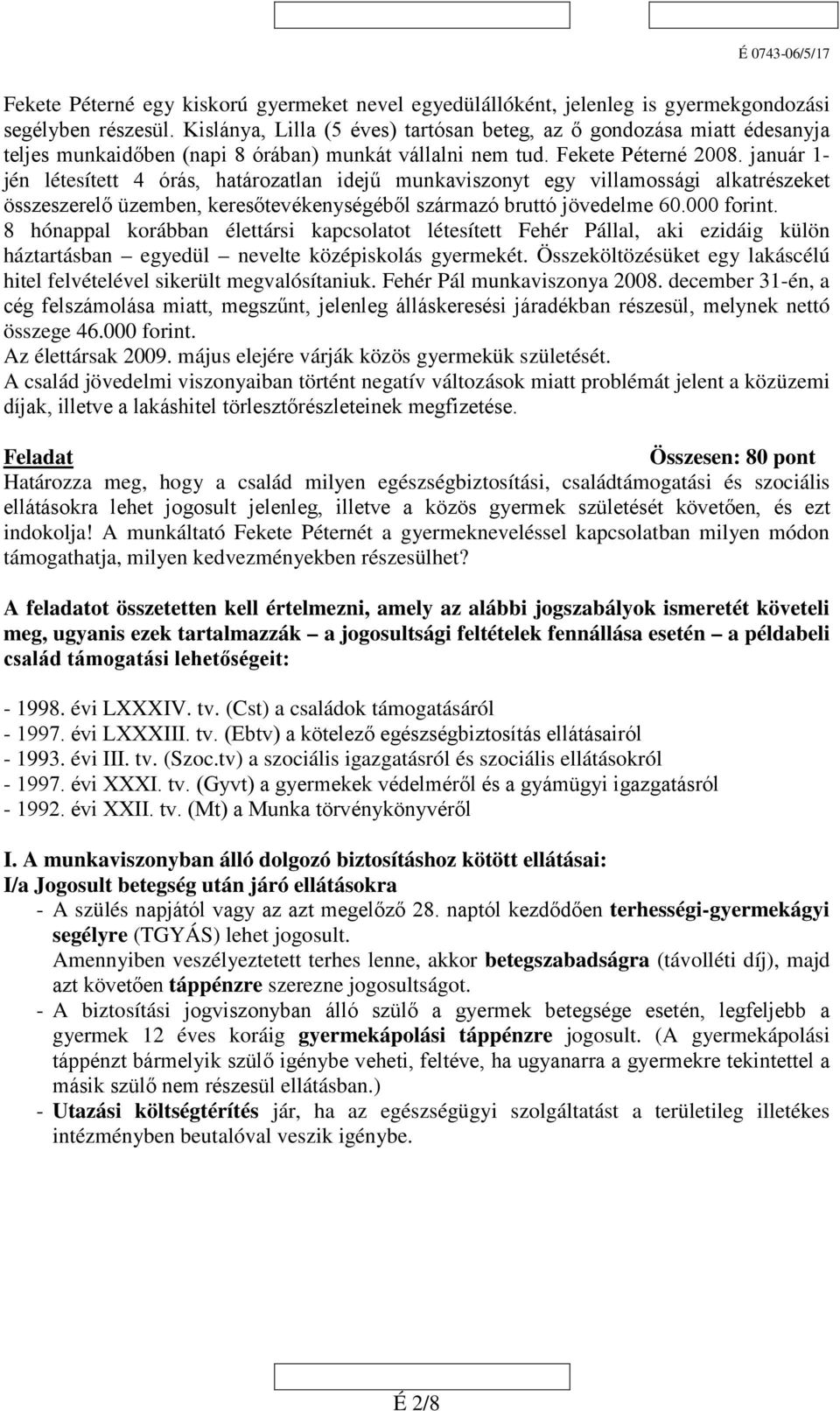 É 0743-06/5/17

Fekete Péterné egy kiskorú gyermeket nevel egyedülállóként, jelenleg is gyermekgondozási segélyben részesül. Kislánya, Lilla (5 éves) tartósan beteg, az ő gondozása miatt édesanyja teljes munkaidőben (napi 8 órában) munkát vállalni nem tud. Fekete Péterné 2008. január 1-jén létesített 4 órás, határozatlan idejű munkaviszonyt egy villamossági alkatrészeket összeszerelő üzemben, keresőtevékenységéből származó bruttó jövedelme 60.000 forint.
8 hónappal korábban élettársi kapcsolatot létesített Fehér Pállal, aki ezidáig külön háztartásban – egyedül – nevelte középiskolás gyermekét. Összeköltözésüket egy lakáscélú hitel felvételével sikerült megvalósítaniuk. Fehér Pál munkaviszonya 2008. december 31-én, a cég felszámolása miatt, megszűnt, jelenleg álláskeresési járadékban részesül, melynek nettó összege 46.000 forint.
Az élettársak 2009. május elejére várják közös gyermekük születését.
A család jövedelmi viszonyaiban történt negatív változások miatt problémát jelent a közüzemi díjak, illetve a lakáshitel törlesztőrészleteinek megfizetése.

Feladat Összesen: 80 pont
Határozza meg, hogy a család milyen egészségbiztosítási, családtámogatási és szociális ellátásokra lehet jogosult jelenleg, illetve a közös gyermek születését követően, és ezt indokolja! A munkáltató Fekete Péternét a gyermekneveléssel kapcsolatban milyen módon támogathatja, milyen kedvezményekben részesülhet?

A feladatot összetetten kell értelmezni, amely az alábbi jogszabályok ismeretét követeli meg, ugyanis ezek tartalmazzák – a jogosultsági feltételek fennállása esetén – a példabeli család támogatási lehetőségeit:

- 1998. évi LXXXIV. tv. (Cst) a családok támogatásáról
- 1997. évi LXXXIII. tv. (Ebtv) a kötelező egészségbiztosítás ellátásairól
- 1993. évi III. tv. (Szoc.tv) a szociális igazgatásról és szociális ellátásokról
- 1997. évi XXXI. tv. (Gyvt) a gyermekek védelméről és a gyámügyi igazgatásról
- 1992. évi XXII. tv. (Mt) a Munka törvénykönyvéről

I. A munkaviszonyban álló dolgozó biztosításhoz kötött ellátásai:
I/a Jogosult betegség után járó ellátásokra
- A szülés napjától vagy az azt megelőző 28. naptól kezdődően terhességi-gyermekágyi segélyre (TGYÁS) lehet jogosult.
Amennyiben veszélyeztetett terhes lenne, akkor betegszabadságra (távolléti díj), majd azt követően táppénzre szerezne jogosultságot.
- A biztosítási jogviszonyban álló szülő a gyermek betegsége esetén, legfeljebb a gyermek 12 éves koráig gyermekápolási táppénzre jogosult. (A gyermekápolási táppénzt bármelyik szülő igénybe veheti, feltéve, ha ugyanarra a gyermekre tekintettel a másik szülő nem részesül ellátásban.)
- Utazási költségtérítés jár, ha az egészségügyi szolgáltatást a területileg illetékes intézményben beutalóval veszik igénybe.

É 2/8